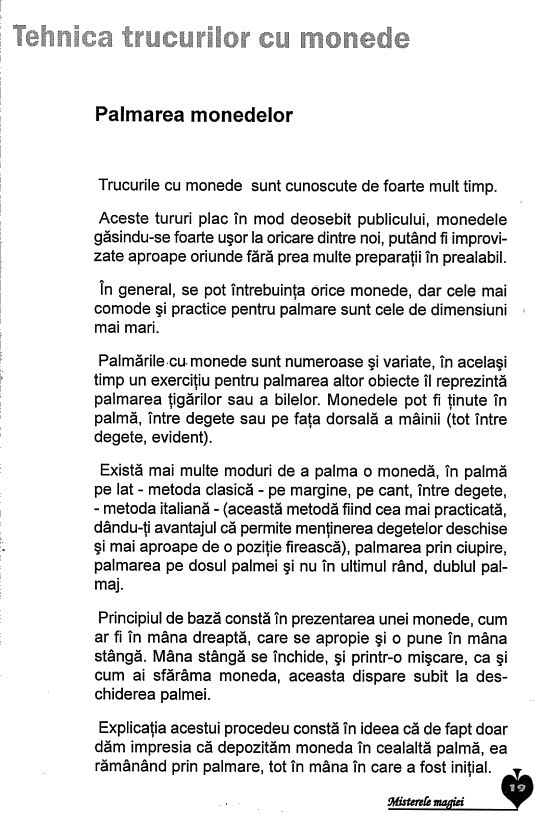 Tehnica trucurilor cu monede

Palmarea monedelor

Trucurile cu monede sunt cunoscute de foarte mult timp.

Aceste tururi plac în mod deosebit publicului, monedele găsindu-se foarte uşor la oricare dintre noi, putând fi improvizate aproape oriunde fără prea multe preparaţii în prealabil.

În general, se pot întrebuinţa orice monede, dar cele mai comode şi practice pentru palmare sunt cele de dimensiuni mai mari.

Palmările cu monede sunt numeroase şi variate, în acelaşi timp un exerciţiu pentru palmarea altor obiecte îl reprezintă palmarea ţigărilor sau a bilelor. Monedele pot fi ţinute în palmă, între degete sau pe faţa dorsală a mâinii (tot între degete, evident).

Există mai multe moduri de a palma o monedă, în palmă pe lat - metoda clasică - pe margine, pe cant, între degete, - metoda italiană - (această metodă fiind cea mai practicată, dându-ţi avantajul că permite menţinerea degetelor deschise şi mai aproape de o poziţie firească), palmarea prin ciupire, palmarea pe dosul palmei şi nu în ultimul rând, dublul palmaj.

Principiul de bază constă în prezentarea unei monede, cum ar fi în mâna dreaptă, care se apropie şi o pune în mâna stângă. Mâna stângă se închide, şi printr-o mişcare, ca şi cum ai sfărâma moneda, aceasta dispare subit la deschiderea palmei.

Explicaţia acestui procedeu constă în ideea că de fapt doar dăm impresia că depozităm moneda în cealaltă palmă, ea rămânând prin palmare, tot în mâna în care a fost iniţial.

Misterele magiei 19